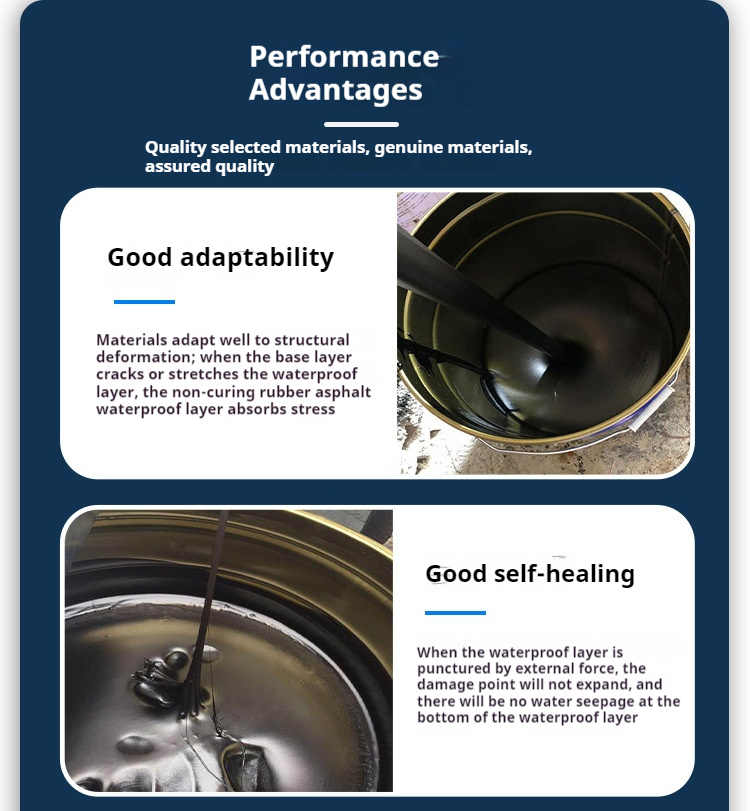 Performance Advantages

Quality selected materials, genuine materials, assured quality

Good adaptability

Materials adapt well to structural deformation; when the base layer cracks or stretches the waterproof layer, the non-curing rubber asphalt waterproof layer absorbs stress

Good self-healing

When the waterproof layer is punctured by external force, the damage point will not expand, and there will be no water seepage at the bottom of the waterproof layer